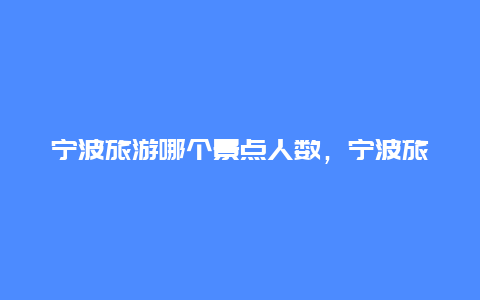 宁波旅游哪个景点人数，宁波旅